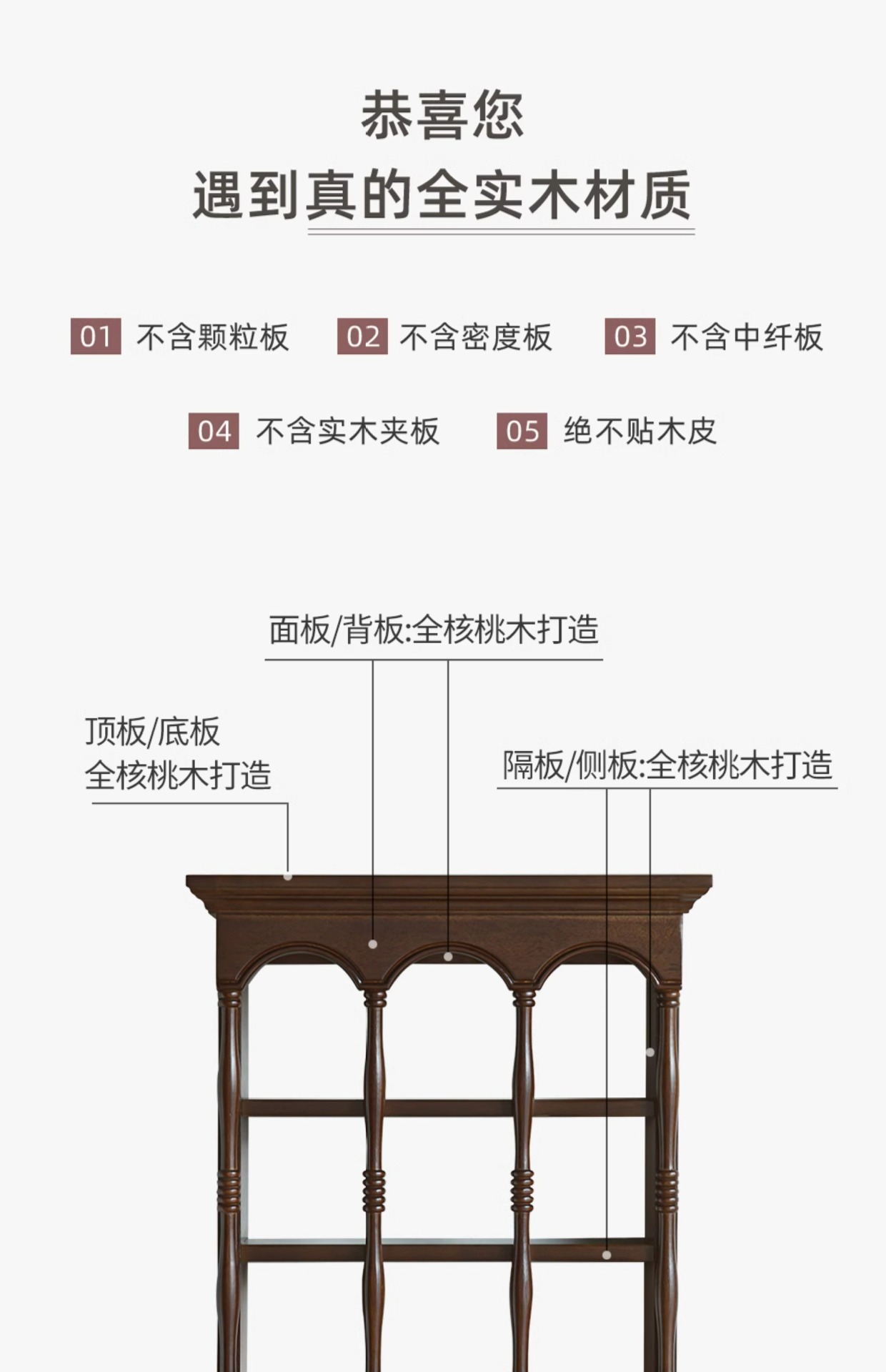 恭喜您
遇到真的全实木材质

01 不含颗粒板  02 不含密度板  03 不含中纤板

04 不含实木夹板  05 绝不贴木皮

面板/背板:全核桃木打造

顶板/底板
全核桃木打造

隔板/侧板:全核桃木打造